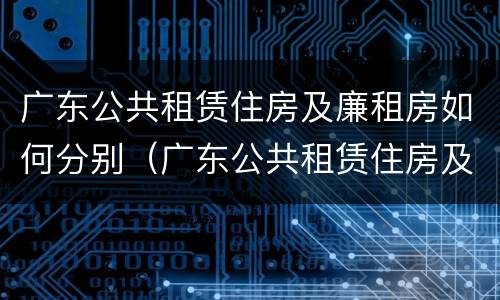 广东公共租赁住房及廉租房如何分别（广东公共租赁住房及